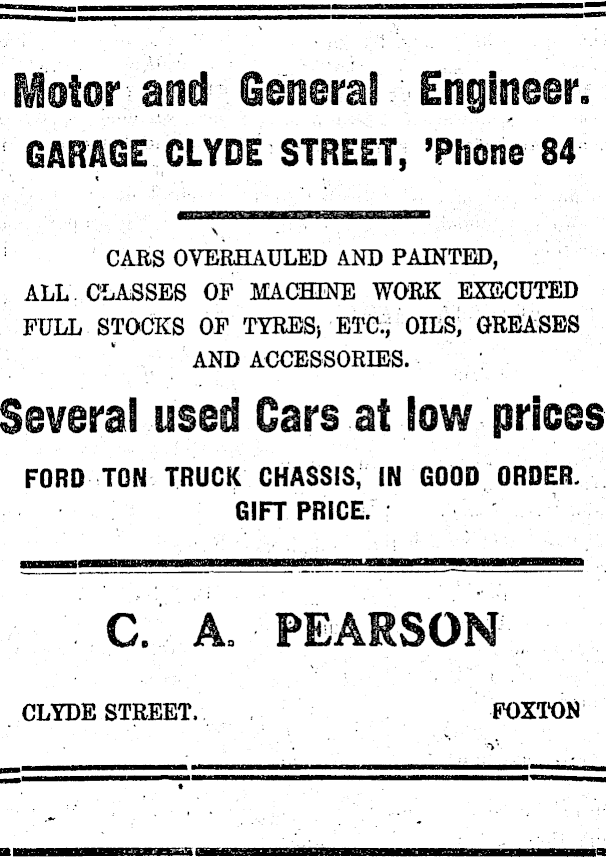 Motor and General Engineer.

GARAGE CLYDE STREET, 'Phone 84

CARS OVERHAULED AND PAINTED, ALL CLASSES OF MACHINE WORK EXECUTED FULL STOCKS OF TYRES, ETC., OILS, GREASES AND ACCESSORIES.

Several used Cars at low prices

FORD TON TRUCK CHASSIS, IN GOOD ORDER. GIFT PRICE.

C. A. PEARSON

CLYDE STREET. FOXTON